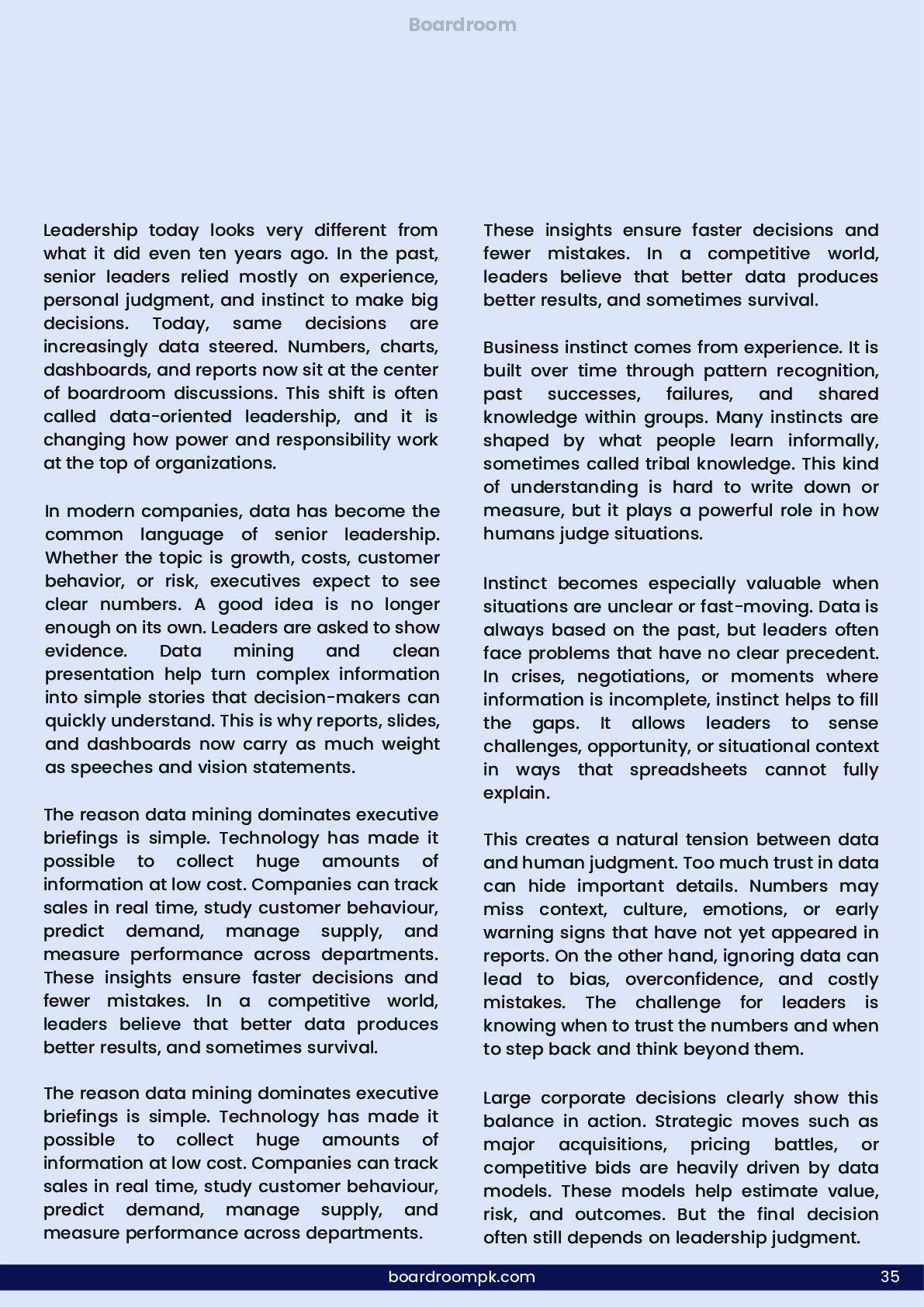 Boardroom

Leadership today looks very different from what it did even ten years ago. In the past, senior leaders relied mostly on experience, personal judgment, and instinct to make big decisions. Today, same decisions are increasingly data steered. Numbers, charts, dashboards, and reports now sit at the center of boardroom discussions. This shift is often called data-oriented leadership, and it is changing how power and responsibility work at the top of organizations.

In modern companies, data has become the common language of senior leadership. Whether the topic is growth, costs, customer behavior, or risk, executives expect to see clear numbers. A good idea is no longer enough on its own. Leaders are asked to show evidence. Data mining and clean presentation help turn complex information into simple stories that decision-makers can quickly understand. This is why reports, slides, and dashboards now carry as much weight as speeches and vision statements.

The reason data mining dominates executive briefings is simple. Technology has made it possible to collect huge amounts of information at low cost. Companies can track sales in real time, study customer behaviour, predict demand, manage supply, and measure performance across departments. These insights ensure faster decisions and fewer mistakes. In a competitive world, leaders believe that better data produces better results, and sometimes survival.

The reason data mining dominates executive briefings is simple. Technology has made it possible to collect huge amounts of information at low cost. Companies can track sales in real time, study customer behaviour, predict demand, manage supply, and measure performance across departments.

These insights ensure faster decisions and fewer mistakes. In a competitive world, leaders believe that better data produces better results, and sometimes survival.

Business instinct comes from experience. It is built over time through pattern recognition, past successes, failures, and shared knowledge within groups. Many instincts are shaped by what people learn informally, sometimes called tribal knowledge. This kind of understanding is hard to write down or measure, but it plays a powerful role in how humans judge situations.

Instinct becomes especially valuable when situations are unclear or fast-moving. Data is always based on the past, but leaders often face problems that have no clear precedent. In crises, negotiations, or moments where information is incomplete, instinct helps to fill the gaps. It allows leaders to sense challenges, opportunity, or situational context in ways that spreadsheets cannot fully explain.

This creates a natural tension between data and human judgment. Too much trust in data can hide important details. Numbers may miss context, culture, emotions, or early warning signs that have not yet appeared in reports. On the other hand, ignoring data can lead to bias, overconfidence, and costly mistakes. The challenge for leaders is knowing when to trust the numbers and when to step back and think beyond them.

Large corporate decisions clearly show this balance in action. Strategic moves such as major acquisitions, pricing battles, or competitive bids are heavily driven by data models. These models help estimate value, risk, and outcomes. But the final decision often still depends on leadership judgment.

boardroompk.com 35